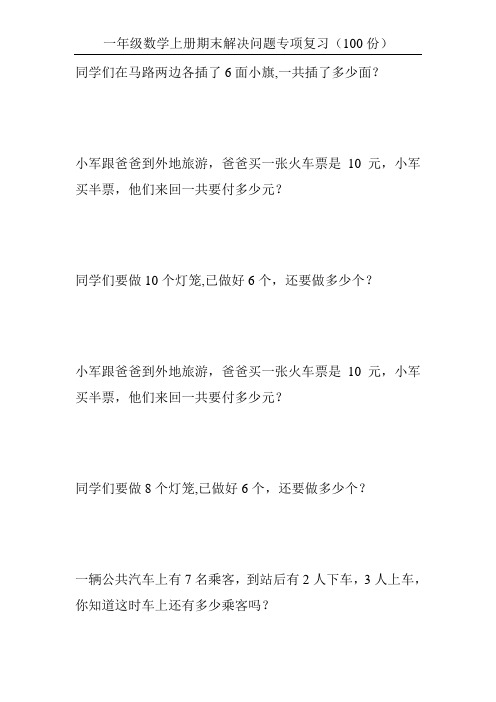 一年级数学上册期末解决问题专项复习（100 份）

同学们在马路两边各插了 6 面小旗,一共插了多少面?

小军跟爸爸到外地旅游，爸爸买一张火车票是 10 元，小军买半票，他们来回一共要付多少元?

同学们要做 10 个灯笼,已做好 6 个，还要做多少个?

小军跟爸爸到外地旅游，爸爸买一张火车票是 10 元，小军买半票，他们来回一共要付多少元?

同学们要做 8 个灯笼,已做好 6 个，还要做多少个?

一辆公共汽车上有 7 名乘客，到站后有 2 人下车，3 人上车，你知道这时车上还有多少乘客吗?